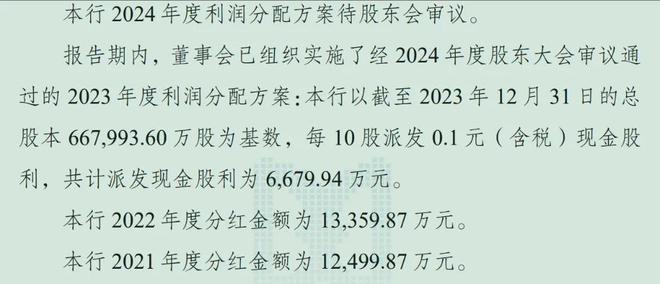 本行 2024 年度利润分配方案待股东会审议。

报告期内，董事会已组织实施了经 2024 年度股东大会审议通过的 2023 年度利润分配方案：本行以截至 2023 年 12 月 31 日的总股本 667,993.60 万股为基数，每 10 股派发 0.1 元（含税）现金股利，共计派发现金股利为 6,679.94 万元。

本行 2022 年度分红金额为 13,359.87 万元。

本行 2021 年度分红金额为 12,499.87 万元。